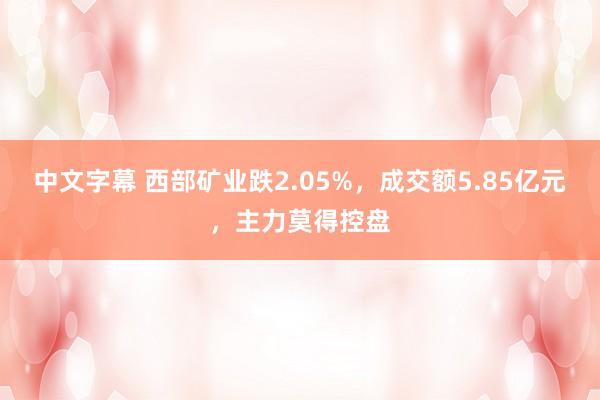 中文字幕 西部矿业跌2.05%，成交额5.85亿元，主力莫得控盘